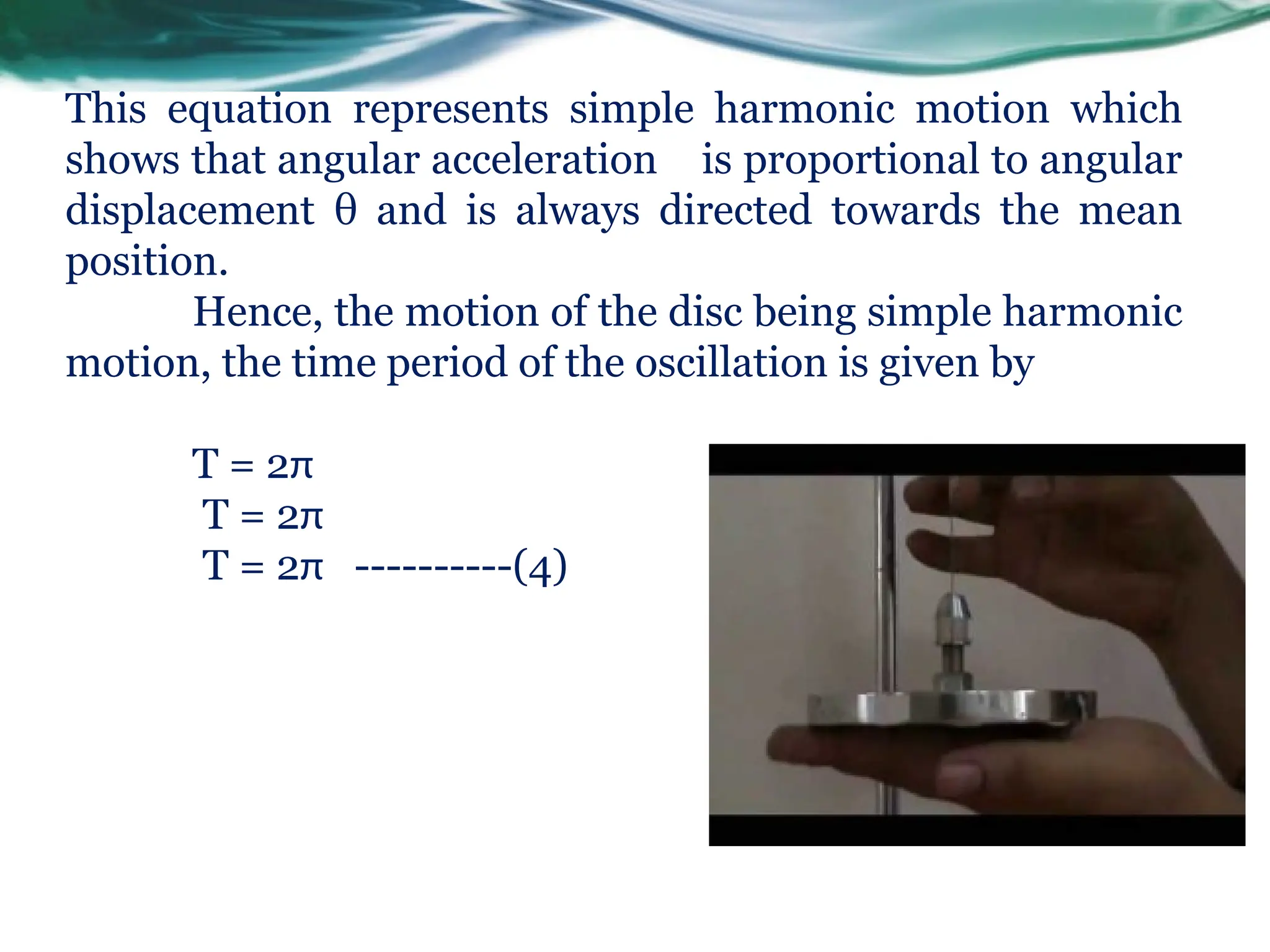 This equation represents simple harmonic motion which shows that angular acceleration is proportional to angular displacement θ and is always directed towards the mean position.

Hence, the motion of the disc being simple harmonic motion, the time period of the oscillation is given by

T = 2π
T = 2π
T = 2π ----------(4)